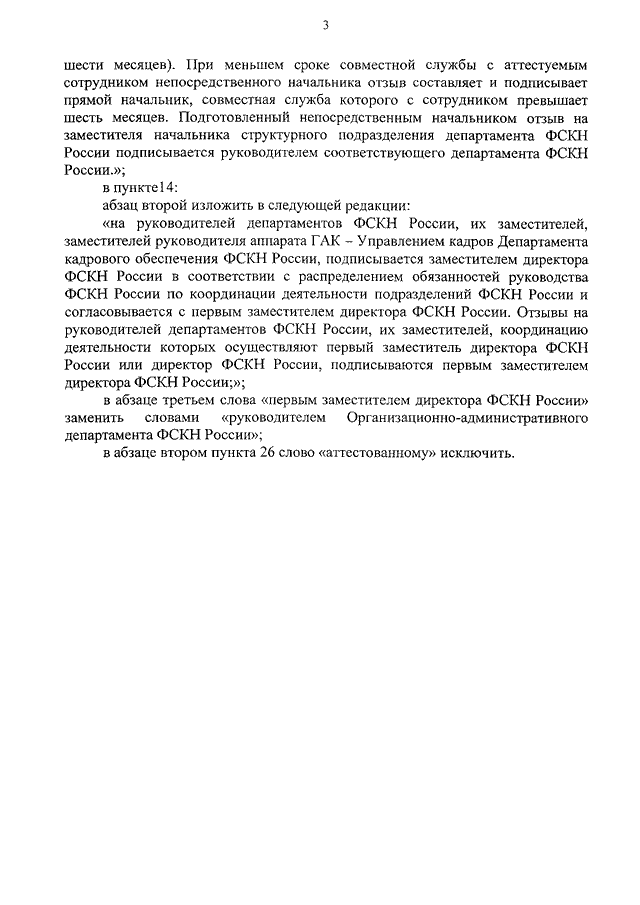 3

шести месяцев). При меньшем сроке совместной службы с аттестуемым сотрудником непосредственного начальника отзыв составляет и подписывает прямой начальник, совместная служба которого с сотрудником превышает шесть месяцев. Подготовленный непосредственным начальником отзыв на заместителя начальника структурного подразделения департамента ФСКН России подписывается руководителем соответствующего департамента ФСКН России.»;

в пункте14:

абзац второй изложить в следующей редакции:

«на руководителей департаментов ФСКН России, их заместителей, заместителей руководителя аппарата ГАК – Управлением кадров Департамента кадрового обеспечения ФСКН России, подписывается заместителем директора ФСКН России в соответствии с распределением обязанностей руководства ФСКН России по координации деятельности подразделений ФСКН России и согласовывается с первым заместителем директора ФСКН России. Отзывы на руководителей департаментов ФСКН России, их заместителей, координацию деятельности которых осуществляют первый заместитель директора ФСКН России или директор ФСКН России, подписываются первым заместителем директора ФСКН России;»;

в абзаце третьем слова «первым заместителем директора ФСКН России» заменить словами «руководителем Организационно-административного департамента ФСКН России»;

в абзаце втором пункта 26 слово «аттестованному» исключить.